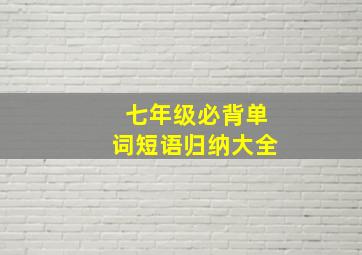 七年级必背单词短语归纳大全